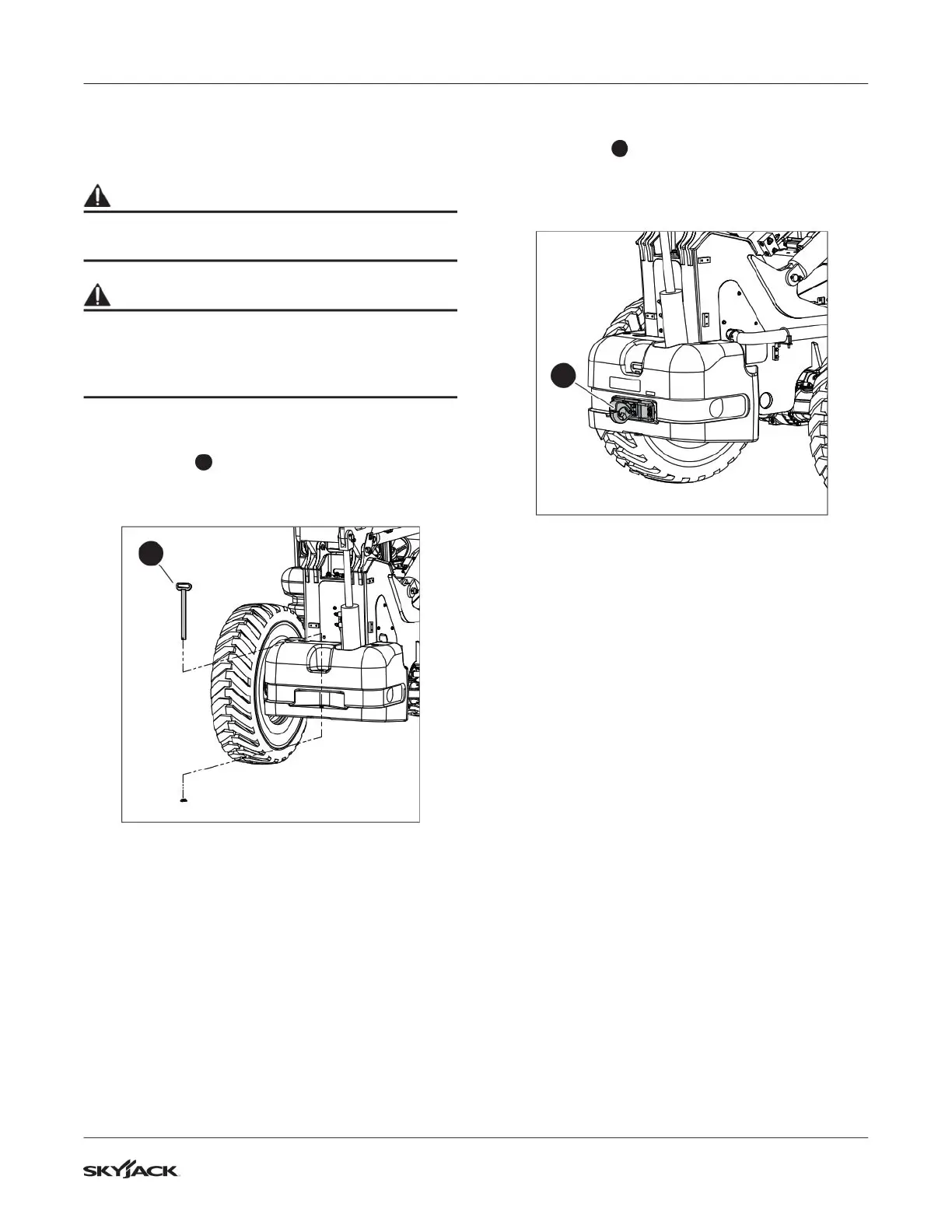 SKYJACK